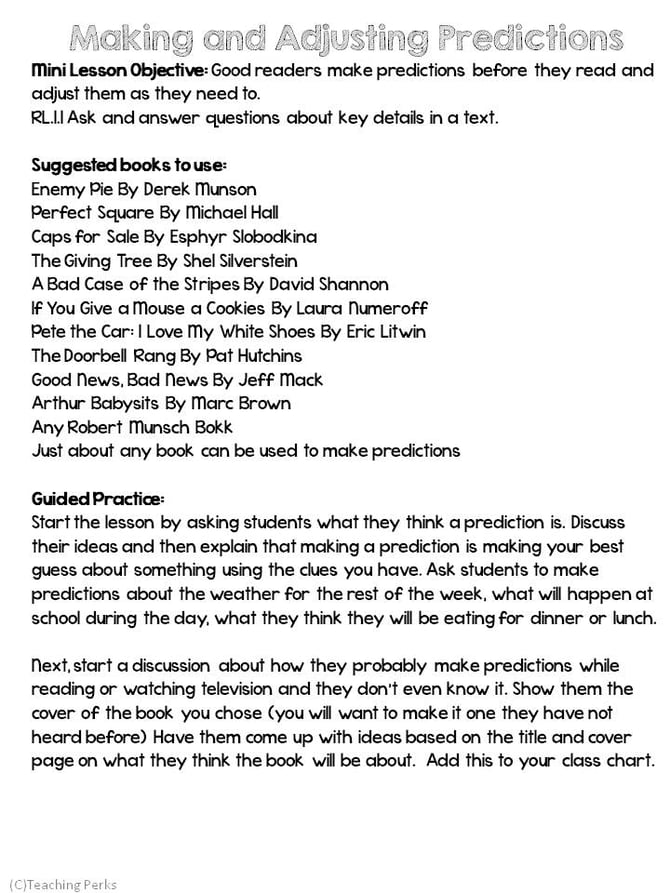 Making and Adjusting Predictions

Mini Lesson Objective: Good readers make predictions before they read and adjust them as they need to.
RL.1.1 Ask and answer questions about key details in a text.

Suggested books to use:
Enemy Pie By Derek Munson
Perfect Square By Michael Hall
Caps for Sale By Esphyr Slobodkina
The Giving Tree By Shel Silverstein
A Bad Case of the Stripes By David Shannon
If You Give a Mouse a Cookies By Laura Numeroff
Pete the Car: I Love My White Shoes By Eric Litwin
The Doorbell Rang By Pat Hutchins
Good News, Bad News By Jeff Mack
Arthur Babysits By Marc Brown
Any Robert Munsch Bokk
Just about any book can be used to make predictions

Guided Practice:
Start the lesson by asking students what they think a prediction is. Discuss their ideas and then explain that making a prediction is making your best guess about something using the clues you have. Ask students to make predictions about the weather for the rest of the week, what will happen at school during the day, what they think they will be eating for dinner or lunch.

Next, start a discussion about how they probably make predictions while reading or watching television and they don't even know it. Show them the cover of the book you chose (you will want to make it one they have not heard before) Have them come up with ideas based on the title and cover page on what they think the book will be about. Add this to your class chart.

(C)Teaching Perks